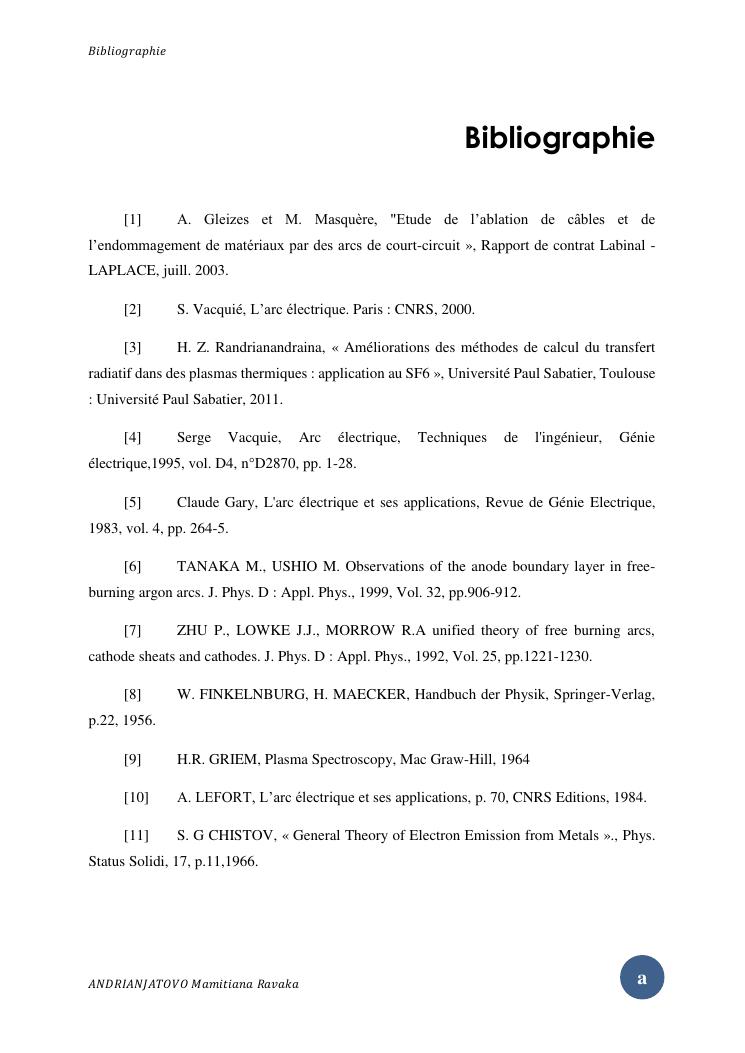 Bibliographie

Bibliographie

[1] A. Gleizes et M. Masquère, "Etude de l’ablation de câbles et de l’endommagement de matériaux par des arcs de court-circuit », Rapport de contrat Labinal - LAPLACE, juill. 2003.

[2] S. Vacquié, L’arc électrique. Paris : CNRS, 2000.

[3] H. Z. Randrianandraina, « Améliorations des méthodes de calcul du transfert radiatif dans des plasmas thermiques : application au SF6 », Université Paul Sabatier, Toulouse : Université Paul Sabatier, 2011.

[4] Serge Vacquie, Arc électrique, Techniques de l'ingénieur, Génie électrique,1995, vol. D4, n°D2870, pp. 1-28.

[5] Claude Gary, L'arc électrique et ses applications, Revue de Génie Electrique, 1983, vol. 4, pp. 264-5.

[6] TANAKA M., USHIO M. Observations of the anode boundary layer in free-burning argon arcs. J. Phys. D : Appl. Phys., 1999, Vol. 32, pp.906-912.

[7] ZHU P., LOWKE J.J., MORROW R.A unified theory of free burning arcs, cathode sheats and cathodes. J. Phys. D : Appl. Phys., 1992, Vol. 25, pp.1221-1230.

[8] W. FINKELNBURG, H. MAECKER, Handbuch der Physik, Springer-Verlag, p.22, 1956.

[9] H.R. GRIEM, Plasma Spectroscopy, Mac Graw-Hill, 1964

[10] A. LEFORT, L’arc électrique et ses applications, p. 70, CNRS Editions, 1984.

[11] S. G CHISTOV, « General Theory of Electron Emission from Metals »., Phys. Status Solidi, 17, p.11,1966.

ANDRIANJATOVO Mamitiana Ravaka

a